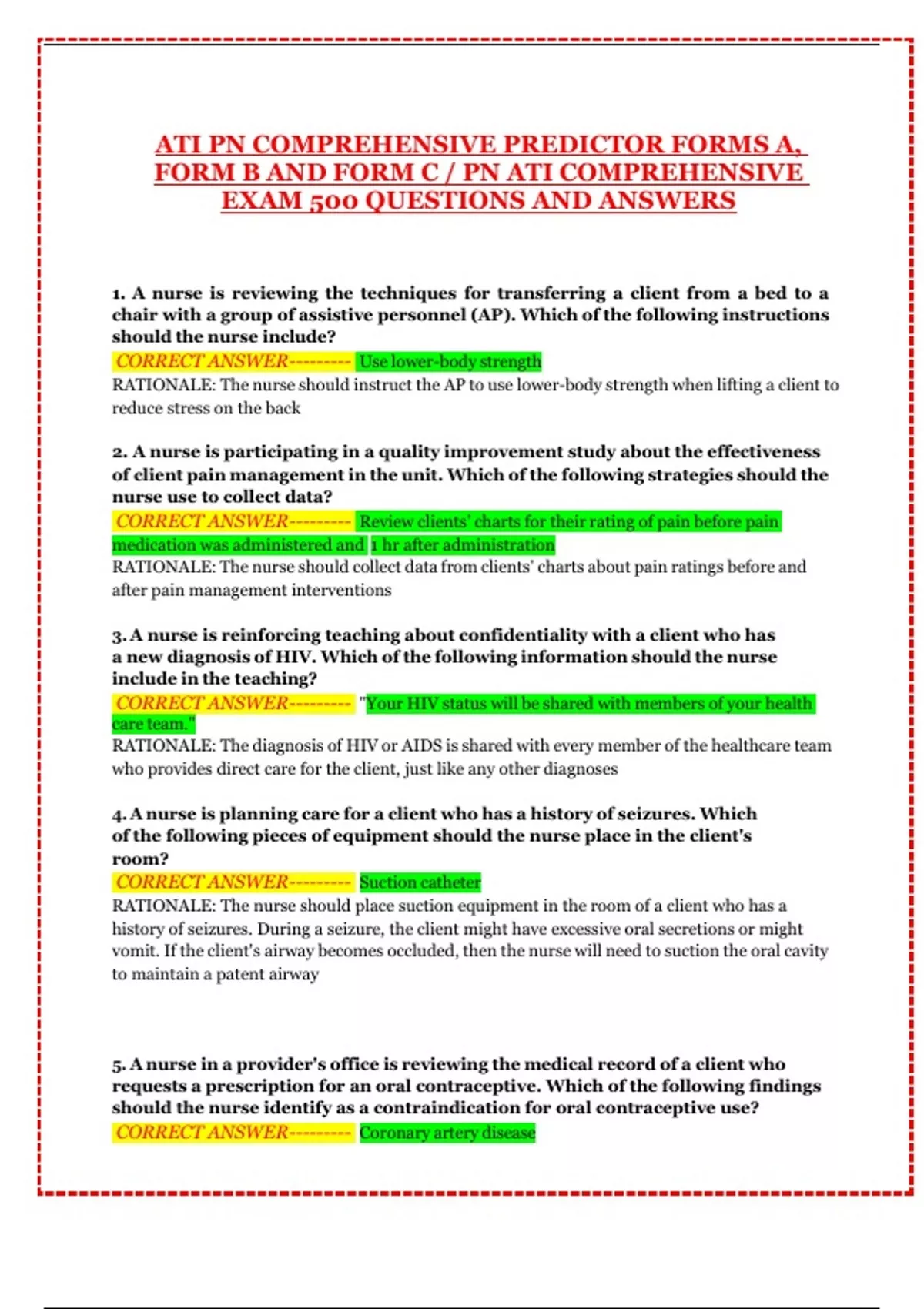 ATI PN COMPREHENSIVE PREDICTOR FORMS A, FORM B AND FORM C / PN ATI COMPREHENSIVE EXAM 500 QUESTIONS AND ANSWERS

1. A nurse is reviewing the techniques for transferring a client from a bed to a chair with a group of assistive personnel (AP). Which of the following instructions should the nurse include?
CORRECT ANSWER--------- Use lower-body strength
RATIONALE: The nurse should instruct the AP to use lower-body strength when lifting a client to reduce stress on the back

2. A nurse is participating in a quality improvement study about the effectiveness of client pain management in the unit. Which of the following strategies should the nurse use to collect data?
CORRECT ANSWER--------- Review clients' charts for their rating of pain before pain medication was administered and 1 hr after administration
RATIONALE: The nurse should collect data from clients' charts about pain ratings before and after pain management interventions

3. A nurse is reinforcing teaching about confidentiality with a client who has a new diagnosis of HIV. Which of the following information should the nurse include in the teaching?
CORRECT ANSWER--------- "Your HIV status will be shared with members of your health care team."
RATIONALE: The diagnosis of HIV or AIDS is shared with every member of the healthcare team who provides direct care for the client, just like any other diagnoses

4. A nurse is planning care for a client who has a history of seizures. Which of the following pieces of equipment should the nurse place in the client's room?
CORRECT ANSWER--------- Suction catheter
RATIONALE: The nurse should place suction equipment in the room of a client who has a history of seizures. During a seizure, the client might have excessive oral secretions or might vomit. If the client's airway becomes occluded, then the nurse will need to suction the oral cavity to maintain a patent airway

5. A nurse in a provider's office is reviewing the medical record of a client who requests a prescription for an oral contraceptive. Which of the following findings should the nurse identify as a contraindication for oral contraceptive use?
CORRECT ANSWER--------- Coronary artery disease